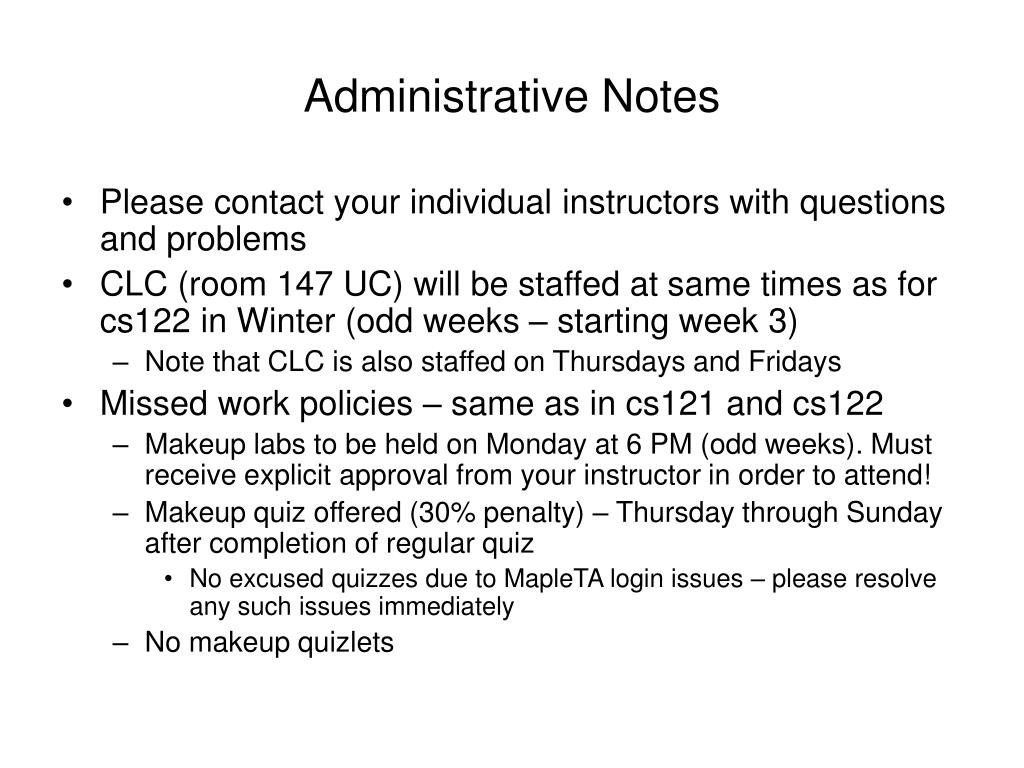 Administrative Notes

• Please contact your individual instructors with questions and problems
• CLC (room 147 UC) will be staffed at same times as for cs122 in Winter (odd weeks – starting week 3)
  – Note that CLC is also staffed on Thursdays and Fridays
• Missed work policies – same as in cs121 and cs122
  – Makeup labs to be held on Monday at 6 PM (odd weeks). Must receive explicit approval from your instructor in order to attend!
  – Makeup quiz offered (30% penalty) – Thursday through Sunday after completion of regular quiz
    • No excused quizzes due to MapleTA login issues – please resolve any such issues immediately
  – No makeup quizlets